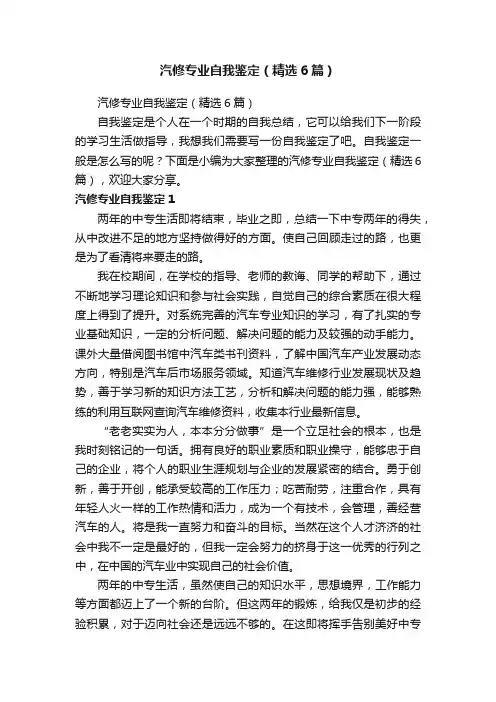 汽修专业自我鉴定（精选6篇）

汽修专业自我鉴定（精选6篇）

自我鉴定是个人在一个时期的自我总结，它可以给我们下一阶段的学习生活做指导，我想我们需要写一份自我鉴定了吧。自我鉴定一般是怎么写的呢？下面是小编为大家整理的汽修专业自我鉴定（精选6篇），欢迎大家分享。

汽修专业自我鉴定1

两年的中专生活即将结束，毕业之即，总结一下中专两年的得失，从中改进不足的地方坚持做得好的方面。使自己回顾走过的路，也更是为了看清将来要走的路。

我在校期间，在学校的指导、老师的教诲、同学的帮助下，通过不断地学习理论知识和参与社会实践，自觉自己的综合素质在很大程度上得到了提升。对系统完善的汽车专业知识的学习，有了扎实的专业基础知识，一定的分析问题、解决问题的能力及较强的动手能力。课外大量借阅图书馆中汽车类书刊资料，了解中国汽车产业发展动态方向，特别是汽车后市场服务领域。知道汽车维修行业发展现状及趋势，善于学习新的知识方法工艺，分析和解决问题的能力强，能够熟练的利用互联网查询汽车维修资料，收集本行业最新信息。

“老老实实为人，本本分分做事”是一个立足社会的根本，也是我时刻铭记的一句话。拥有良好的职业素质和职业操守，能够忠于自己的企业，将个人的职业生涯规划与企业的发展紧密的结合。勇于创新，善于开创，能承受较高的工作压力；吃苦耐劳，注重合作，具有年轻人火一样的工作热情和活力，成为一个有技术，会管理，善经营汽车的人。将是我一直努力和奋斗的目标。当然在这个人才济济的社会中我不一定是最好的，但我一定会努力的挤身于这一优秀的行列之中，在中国的汽车业中实现自己的社会价值。

两年的中专生活，虽然使自己的知识水平，思想境界，工作能力等方面都迈上了一个新的台阶。但这两年的锻炼，给我仅是初步的经验积累，对于迈向社会还是远远不够的。在这即将挥手告别美好中专